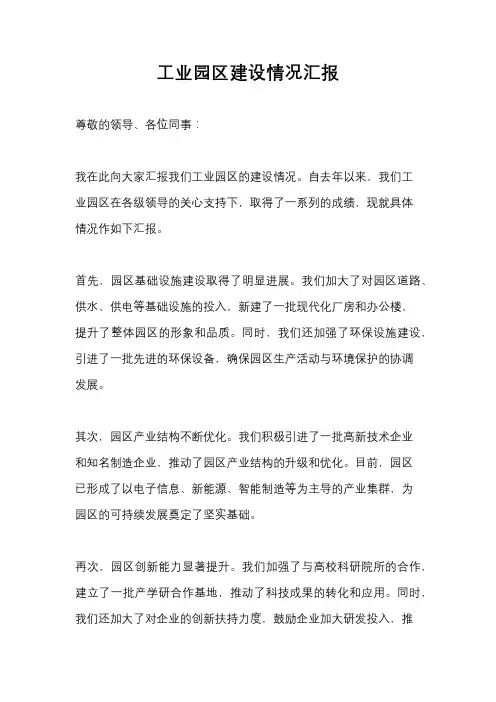 工业园区建设情况汇报

尊敬的领导、各位同事：

我在此向大家汇报我们工业园区的建设情况。自去年以来，我们工业园区在各级领导的关心支持下，取得了一系列的成绩，现就具体情况作如下汇报。

首先，园区基础设施建设取得了明显进展。我们加大了对园区道路、供水、供电等基础设施的投入，新建了一批现代化厂房和办公楼，提升了整体园区的形象和品质。同时，我们还加强了环保设施建设，引进了一批先进的环保设备，确保园区生产活动与环境保护的协调发展。

其次，园区产业结构不断优化。我们积极引进了一批高新技术企业和知名制造企业，推动了园区产业结构的升级和优化。目前，园区已形成了以电子信息、新能源、智能制造等为主导的产业集群，为园区的可持续发展奠定了坚实基础。

再次，园区创新能力显著提升。我们加强了与高校科研院所的合作，建立了一批产学研合作基地，推动了科技成果的转化和应用。同时，我们还加大了对企业的创新扶持力度，鼓励企业加大研发投入，推